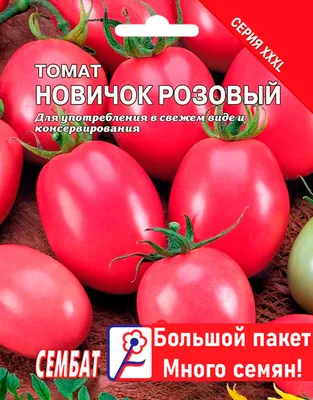 СЕРИЯ XXXL

ТОМАТ
НОВИЧОК РОЗОВЫЙ

Для употребления в свежем виде и консервирования

СЕМБАТ

Большой пакет
Много семян!